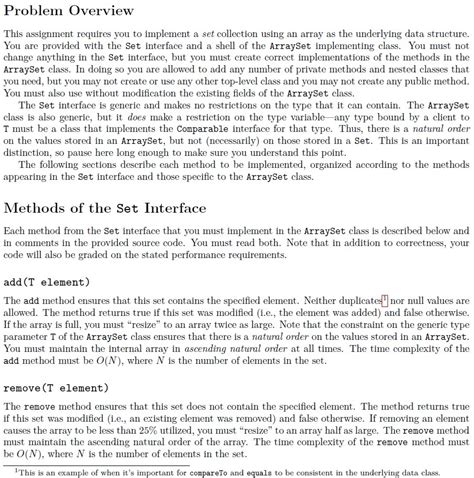 Problem Overview

This assignment requires you to implement a set collection using an array as the underlying data structure. You are provided with the Set interface and a shell of the ArraySet implementing class. You must not change anything in the Set interface, but you must create correct implementations of the methods in the ArraySet class. In doing so you are allowed to add any number of private methods and nested classes that you need, but you may not create or use any other top-level class and you may not create any public method. You must also use without modification the existing fields of the ArraySet class.

The Set interface is generic and makes no restrictions on the type that it can contain. The ArraySet class is also generic, but it does make a restriction on the type variable—any type bound by a client to T must be a class that implements the Comparable interface for that type. Thus, there is a natural order on the values stored in an ArraySet, but not (necessarily) on those stored in a Set. This is an important distinction, so pause here long enough to make sure you understand this point.

The following sections describe each method to be implemented, organized according to the methods appearing in the Set interface and those specific to the ArraySet class.

Methods of the Set Interface

Each method from the Set interface that you must implement in the ArraySet class is described below and in comments in the provided source code. You must read both. Note that in addition to correctness, your code will also be graded on the stated performance requirements.

add(T element)

The add method ensures that this set contains the specified element. Neither duplicates$^1$ nor null values are allowed. The method returns true if this set was modified (i.e., the element was added) and false otherwise. If the array is full, you must "resize" to an array twice as large. Note that the constraint on the generic type parameter T of the ArraySet class ensures that there is a natural order on the values stored in an ArraySet. You must maintain the internal array in ascending natural order at all times. The time complexity of the add method must be $O(N)$, where $N$ is the number of elements in the set.

remove(T element)

The remove method ensures that this set does not contain the specified element. The method returns true if this set was modified (i.e., an existing element was removed) and false otherwise. If removing an element causes the array to be less than 25% utilized, you must "resize" to an array half as large. The remove method must maintain the ascending natural order of the array. The time complexity of the remove method must be $O(N)$, where $N$ is the number of elements in the set.

$^1$This is an example of when it's important for compareTo and equals to be consistent in the underlying data class.